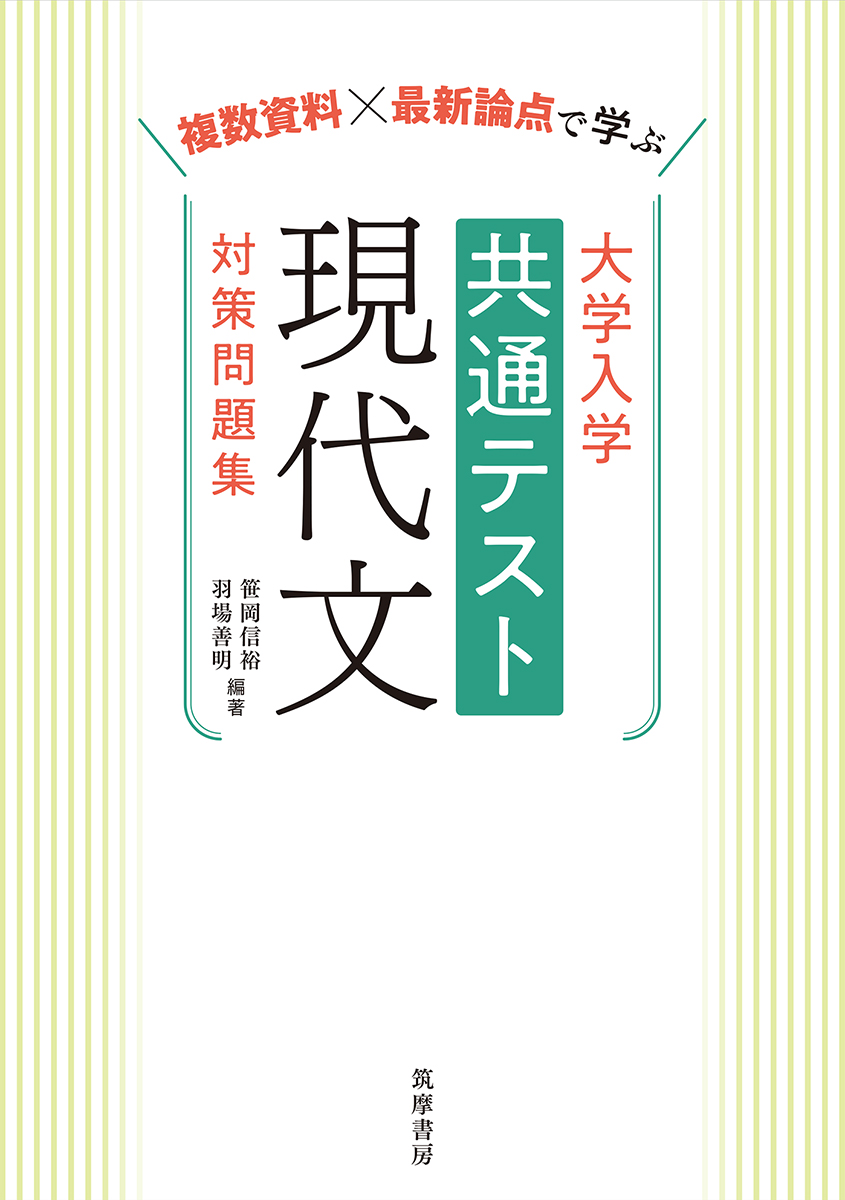 複数資料×最新論点で学ぶ

大学入学
共通テスト
現代文
対策問題集

笹岡信裕
羽場善明
編著

筑摩書房